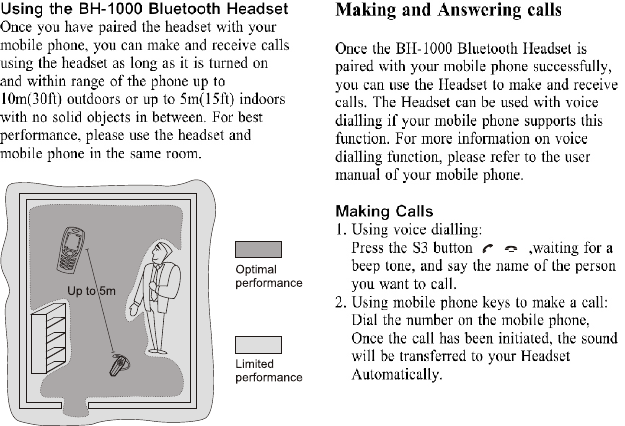 Using the BH-1000 Bluetooth Headset
Once you have paired the headset with your mobile phone, you can make and receive calls using the headset as long as it is turned on and within range of the phone up to 10m(30ft) outdoors or up to 5m(15ft) indoors with no solid objects in between. For best performance, please use the headset and mobile phone in the same room.

Up to 5m

Optimal performance

Limited performance

Making and Answering calls

Once the BH-1000 Bluetooth Headset is paired with your mobile phone successfully, you can use the Headset to make and receive calls. The Headset can be used with voice dialling if your mobile phone supports this function. For more information on voice dialling function, please refer to the user manual of your mobile phone.

Making Calls
1. Using voice dialling:
Press the S3 button ,waiting for a beep tone, and say the name of the person you want to call.
2. Using mobile phone keys to make a call:
Dial the number on the mobile phone, Once the call has been initiated, the sound will be transferred to your Headset Automatically.